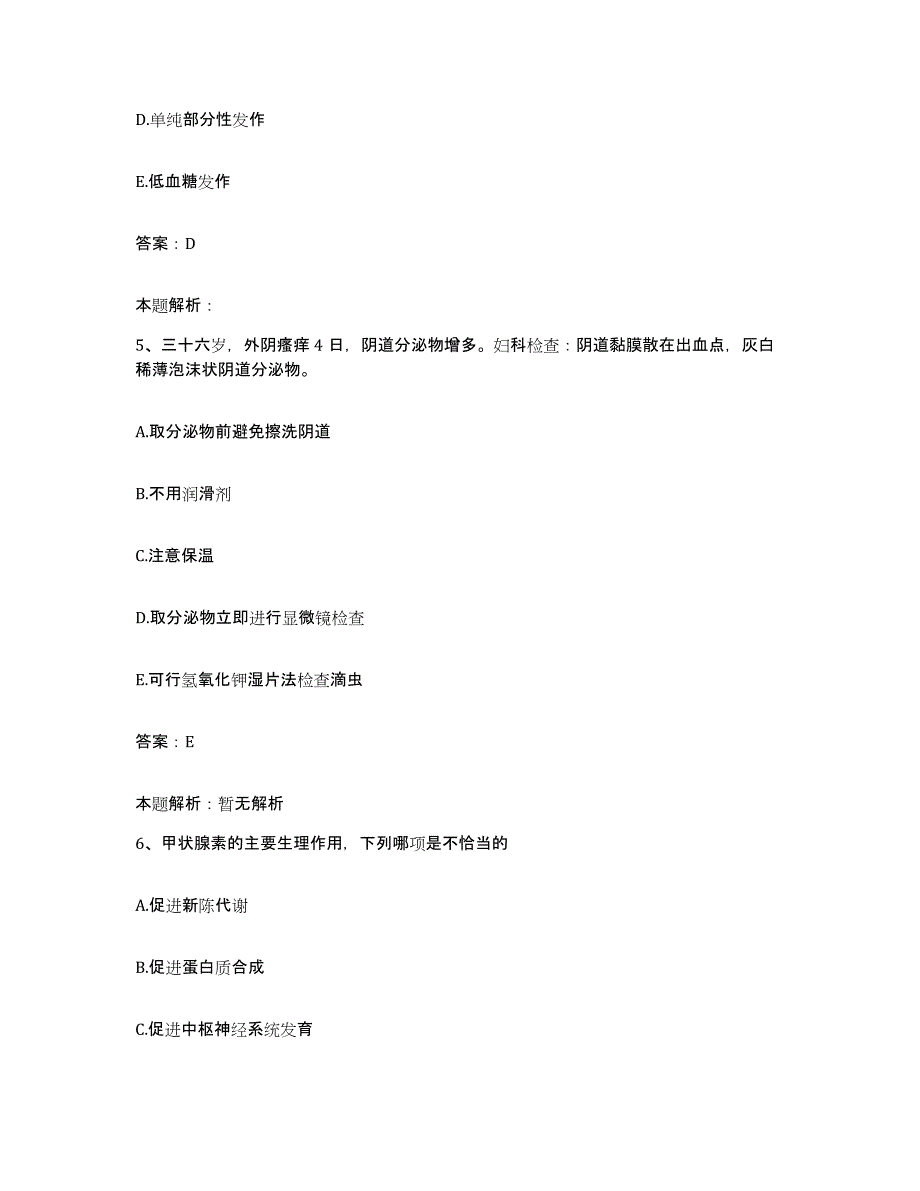 D.单纯部分性发作

E.低血糖发作

答案：D

本题解析：

5、三十六岁，外阴瘙痒 4 日，阴道分泌物增多。妇科检查：阴道黏膜散在出血点，灰白稀薄泡沫状阴道分泌物。

A.取分泌物前避免擦洗阴道

B.不用润滑剂

C.注意保温

D.取分泌物立即进行显微镜检查

E.可行氢氧化钾湿片法检查滴虫

答案：E

本题解析：暂无解析

6、甲状腺素的主要生理作用，下列哪项是不恰当的

A.促进新陈代谢

B.促进蛋白质合成

C.促进中枢神经系统发育